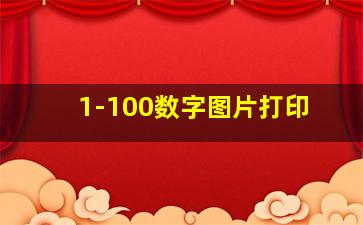 1-100数字图片打印